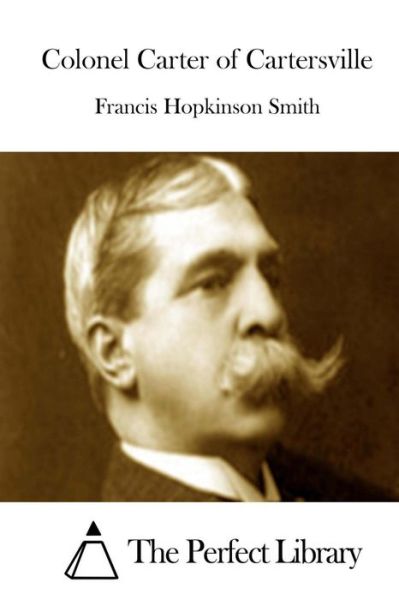 Colonel Carter of Cartersville

Francis Hopkinson Smith

The Perfect Library